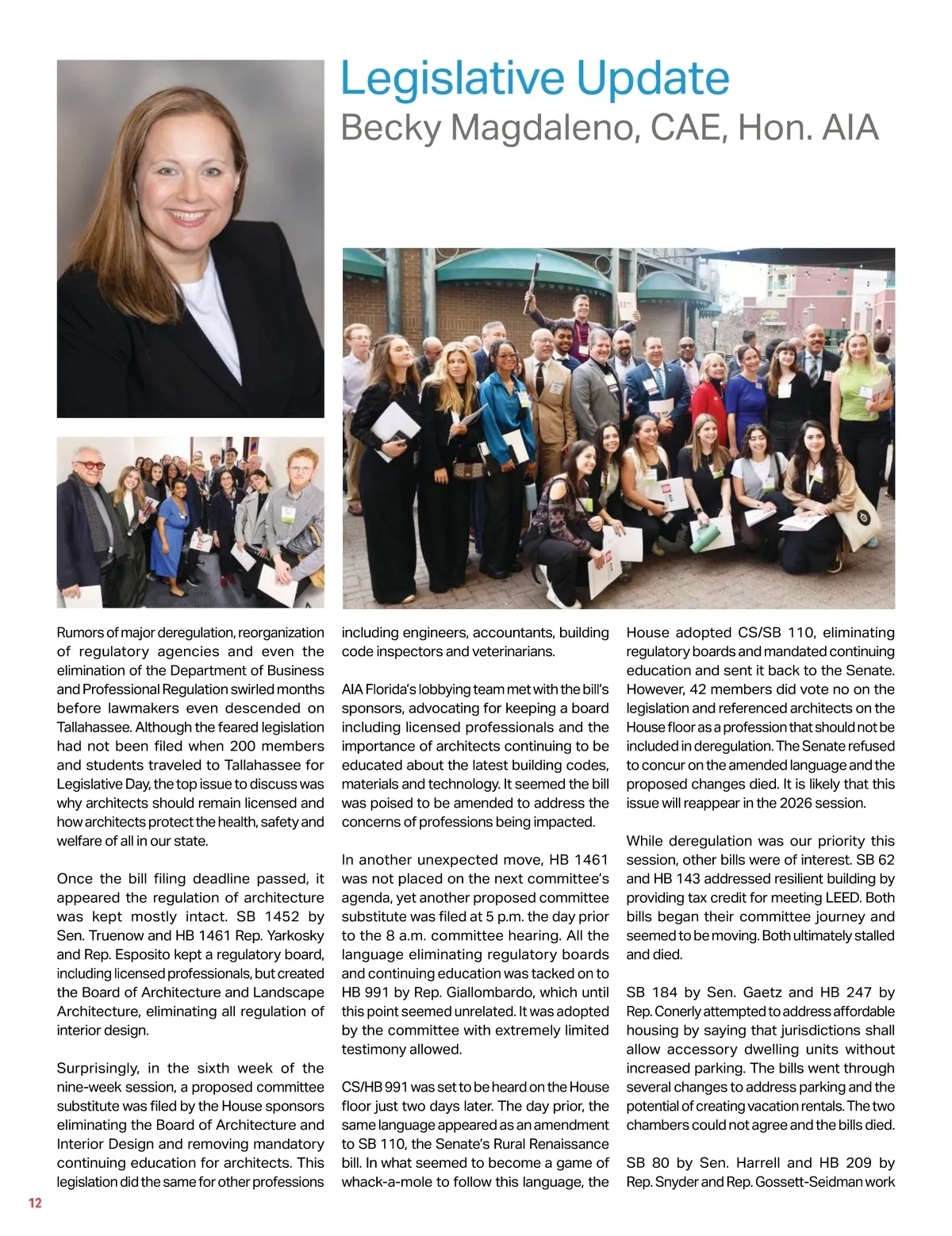 Legislative Update
Becky Magdaleno, CAE, Hon. AIA

Rumors of major deregulation, reorganization of regulatory agencies and even the elimination of the Department of Business and Professional Regulation swirled months before lawmakers even descended on Tallahassee. Although the feared legislation had not been filed when 200 members and students traveled to Tallahassee for Legislative Day, the top issue to discuss was why architects should remain licensed and how architects protect the health, safety and welfare of all in our state.

Once the bill filing deadline passed, it appeared the regulation of architecture was kept mostly intact. SB 1452 by Sen. Truenow and HB 1461 Rep. Yarkosky and Rep. Esposito kept a regulatory board, including licensed professionals, but created the Board of Architecture and Landscape Architecture, eliminating all regulation of interior design.

Surprisingly, in the sixth week of the nine-week session, a proposed committee substitute was filed by the House sponsors eliminating the Board of Architecture and Interior Design and removing mandatory continuing education for architects. This legislation did the same for other professions including engineers, accountants, building code inspectors and veterinarians.

AIA Florida's lobbying team met with the bill's sponsors, advocating for keeping a board including licensed professionals and the importance of architects continuing to be educated about the latest building codes, materials and technology. It seemed the bill was poised to be amended to address the concerns of professions being impacted.

In another unexpected move, HB 1461 was not placed on the next committee's agenda, yet another proposed committee substitute was filed at 5 p.m. the day prior to the 8 a.m. committee hearing. All the language eliminating regulatory boards and continuing education was tacked on to HB 991 by Rep. Giallombardo, which until this point seemed unrelated. It was adopted by the committee with extremely limited testimony allowed.

CS/HB 991 was set to be heard on the House floor just two days later. The day prior, the same language appeared as an amendment to SB 110, the Senate's Rural Renaissance bill. In what seemed to become a game of whack-a-mole to follow this language, the House adopted CS/SB 110, eliminating regulatory boards and mandated continuing education and sent it back to the Senate. However, 42 members did vote no on the legislation and referenced architects on the House floor as a profession that should not be included in deregulation. The Senate refused to concur on the amended language and the proposed changes died. It is likely that this issue will reappear in the 2026 session.

While deregulation was our priority this session, other bills were of interest. SB 62 and HB 143 addressed resilient building by providing tax credit for meeting LEED. Both bills began their committee journey and seemed to be moving. Both ultimately stalled and died.

SB 184 by Sen. Gaetz and HB 247 by Rep. Conerly attempted to address affordable housing by saying that jurisdictions shall allow accessory dwelling units without increased parking. The bills went through several changes to address parking and the potential of creating vacation rentals. The two chambers could not agree and the bills died.

SB 80 by Sen. Harrell and HB 209 by Rep. Snyder and Rep. Gossett-Seidman work

12